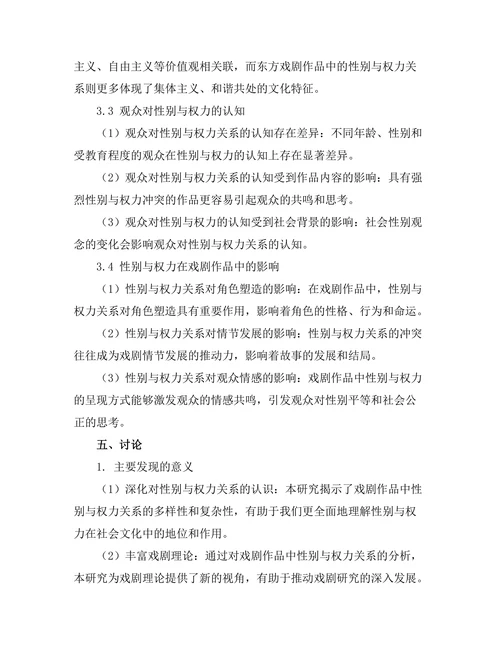 主义、自由主义等价值观相关联，而东方戏剧作品中的性别与权力关系则更多体现了集体主义、和谐共处的文化特征。

3.3 观众对性别与权力的认知

（1）观众对性别与权力关系的认知存在差异：不同年龄、性别和受教育程度的观众在性别与权力的认知上存在显著差异。

（2）观众对性别与权力关系的认知受到作品内容的影响：具有强烈性别与权力冲突的作品更容易引起观众的共鸣和思考。

（3）观众对性别与权力的认知受到社会背景的影响：社会性别观念的变化会影响观众对性别与权力关系的认知。

3.4 性别与权力在戏剧作品中的影响

（1）性别与权力关系对角色塑造的影响：在戏剧作品中，性别与权力关系对角色塑造具有重要作用，影响着角色的性格、行为和命运。

（2）性别与权力关系对情节发展的影响：性别与权力关系的冲突往往成为戏剧情节发展的推动力，影响着故事的发展和结局。

（3）性别与权力关系对观众情感的影响：戏剧作品中性别与权力的呈现方式能够激发观众的情感共鸣，引发观众对性别平等和社会公正的思考。

五、讨论

1. 主要发现的意义

（1）深化对性别与权力关系的认识：本研究揭示了戏剧作品中性别与权力关系的多样性和复杂性，有助于我们更全面地理解性别与权力在社会文化中的地位和作用。

（2）丰富戏剧理论：通过对戏剧作品中性别与权力关系的分析，本研究为戏剧理论提供了新的视角，有助于推动戏剧研究的深入发展。